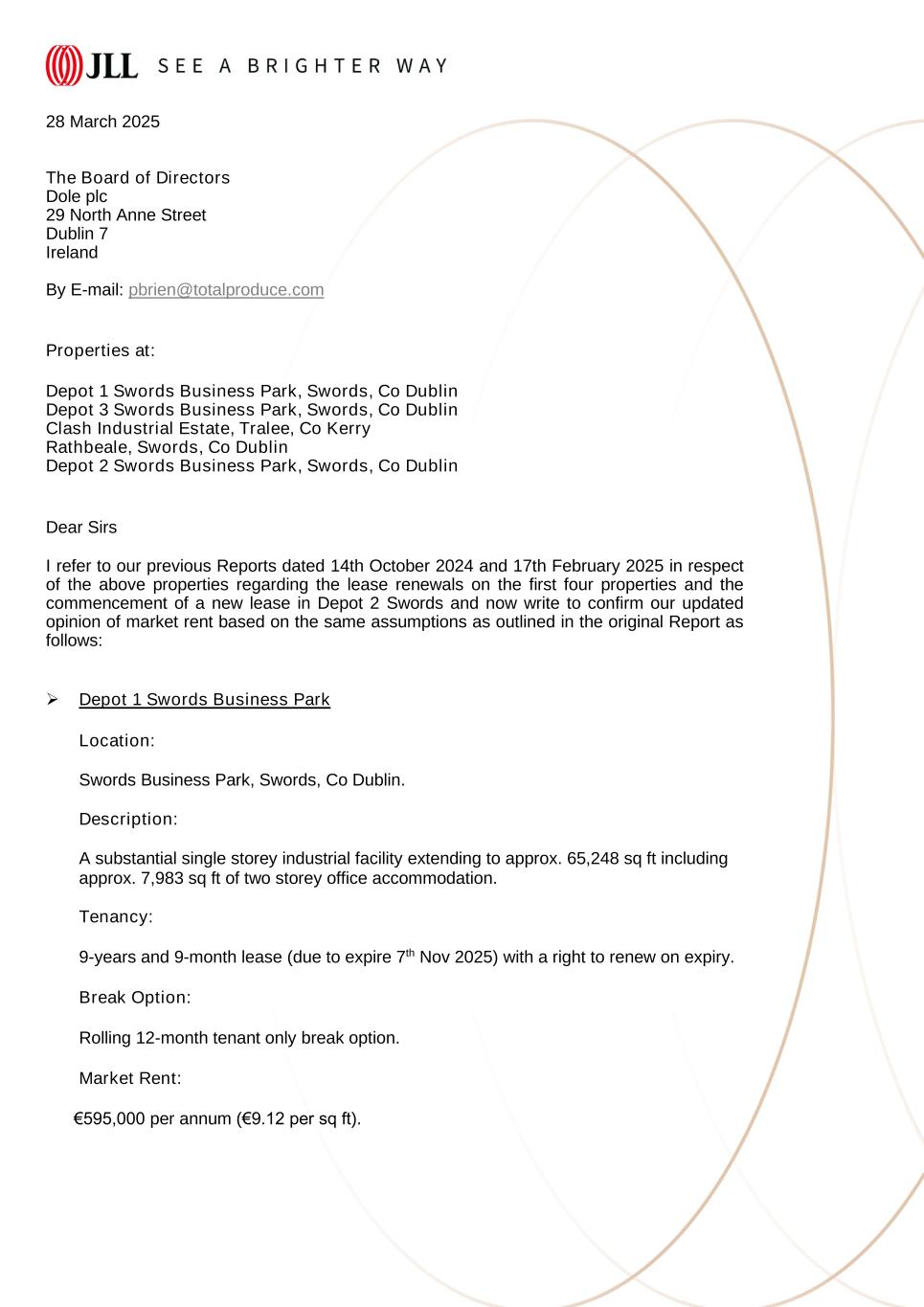 JLL SEE A BRIGHTER WAY

28 March 2025

The Board of Directors
Dole plc
29 North Anne Street
Dublin 7
Ireland

By E-mail: pbrien@totalproduce.com

Properties at:

Depot 1 Swords Business Park, Swords, Co Dublin
Depot 3 Swords Business Park, Swords, Co Dublin
Clash Industrial Estate, Tralee, Co Kerry
Rathbeale, Swords, Co Dublin
Depot 2 Swords Business Park, Swords, Co Dublin

Dear Sirs

I refer to our previous Reports dated 14th October 2024 and 17th February 2025 in respect of the above properties regarding the lease renewals on the first four properties and the commencement of a new lease in Depot 2 Swords and now write to confirm our updated opinion of market rent based on the same assumptions as outlined in the original Report as follows:

➢ Depot 1 Swords Business Park

Location:

Swords Business Park, Swords, Co Dublin.

Description:

A substantial single storey industrial facility extending to approx. 65,248 sq ft including approx. 7,983 sq ft of two storey office accommodation.

Tenancy:

9-years and 9-month lease (due to expire 7$^{th}$ Nov 2025) with a right to renew on expiry.

Break Option:

Rolling 12-month tenant only break option.

Market Rent:

€595,000 per annum (€9.12 per sq ft).